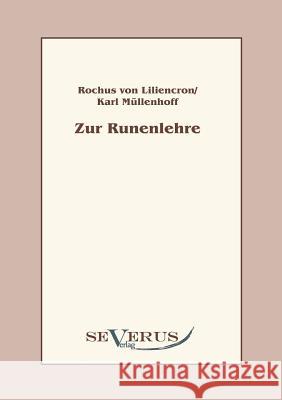 Rochus von Liliencron/
Karl Müllenhoff

Zur Runenlehre

SEVERUS
Verlag

Kraina Książek